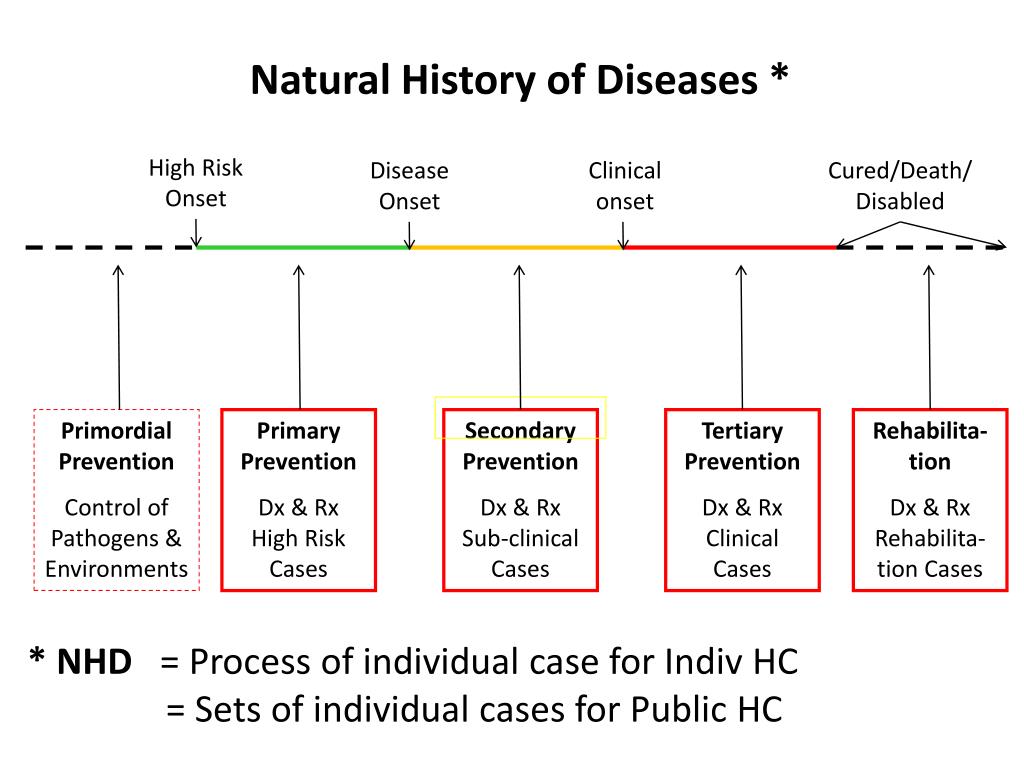 Natural History of Diseases *

High Risk Onset

Disease Onset

Clinical onset

Cured/Death/ Disabled

Primordial Prevention

Control of Pathogens & Environments

Primary Prevention

Dx & Rx High Risk Cases

Secondary Prevention

Dx & Rx Sub-clinical Cases

Tertiary Prevention

Dx & Rx Clinical Cases

Rehabilitation

Dx & Rx Rehabilitation Cases

* NHD = Process of individual case for Indiv HC
= Sets of individual cases for Public HC